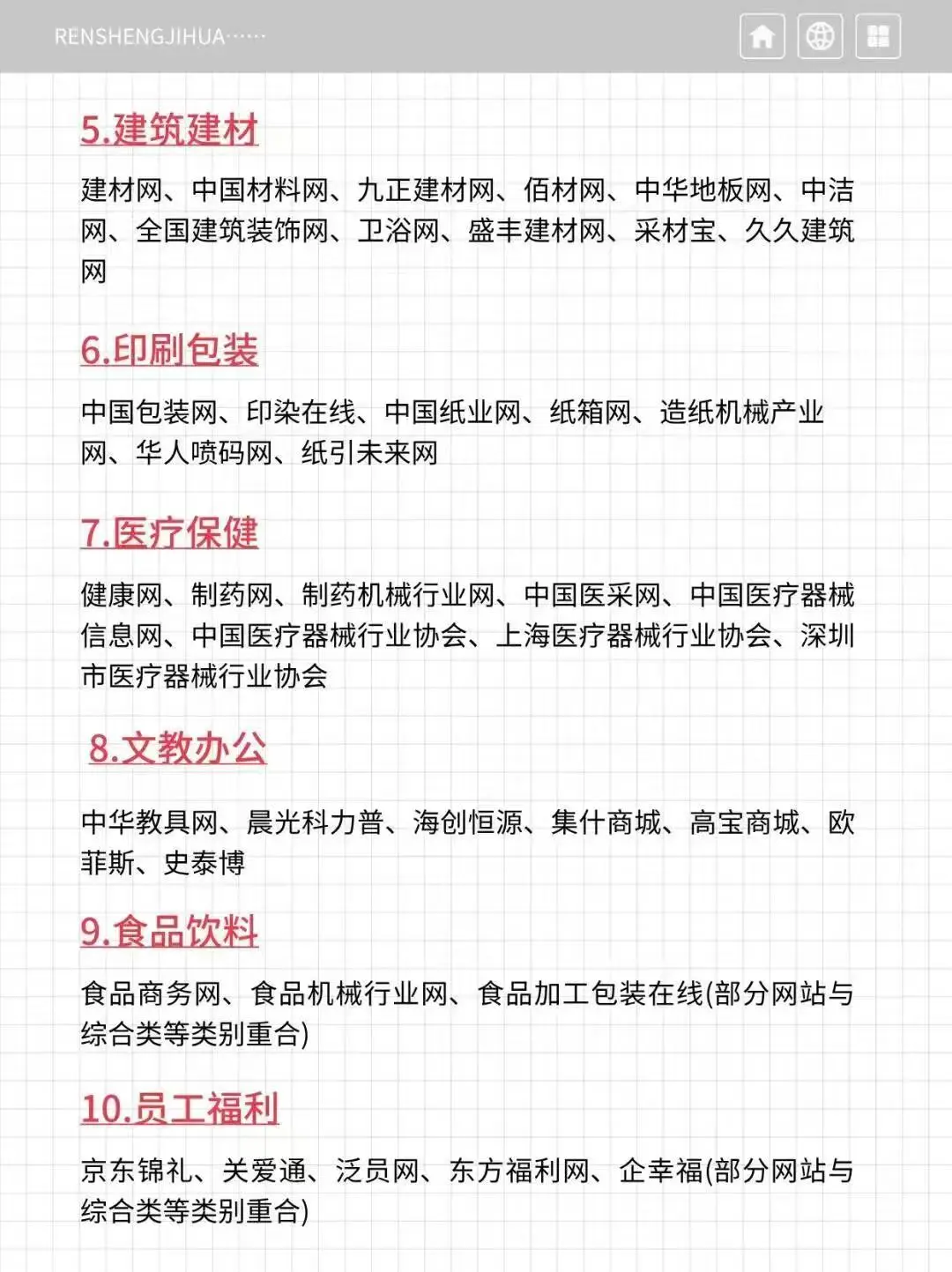 RENSHENGJIHUA······

5.建筑建材

建材网、中国材料网、九正建材网、佰材网、中华地板网、中洁网、全国建筑装饰网、卫浴网、盛丰建材网、采材宝、久久建筑网

6.印刷包装

中国包装网、印染在线、中国纸业网、纸箱网、造纸机械产业网、华人喷码网、纸引未来网

7.医疗保健

健康网、制药网、制药机械行业网、中国医采网、中国医疗器械信息网、中国医疗器械行业协会、上海医疗器械行业协会、深圳市医疗器械行业协会

8.文教办公

中华教具网、晨光科力普、海创恒源、集什商城、高宝商城、欧菲斯、史泰博

9.食品饮料

食品商务网、食品机械行业网、食品加工包装在线(部分网站与综合类等类别重合)

10.员工福利

京东锦礼、关爱通、泛员网、东方福利网、企幸福(部分网站与综合类等类别重合)